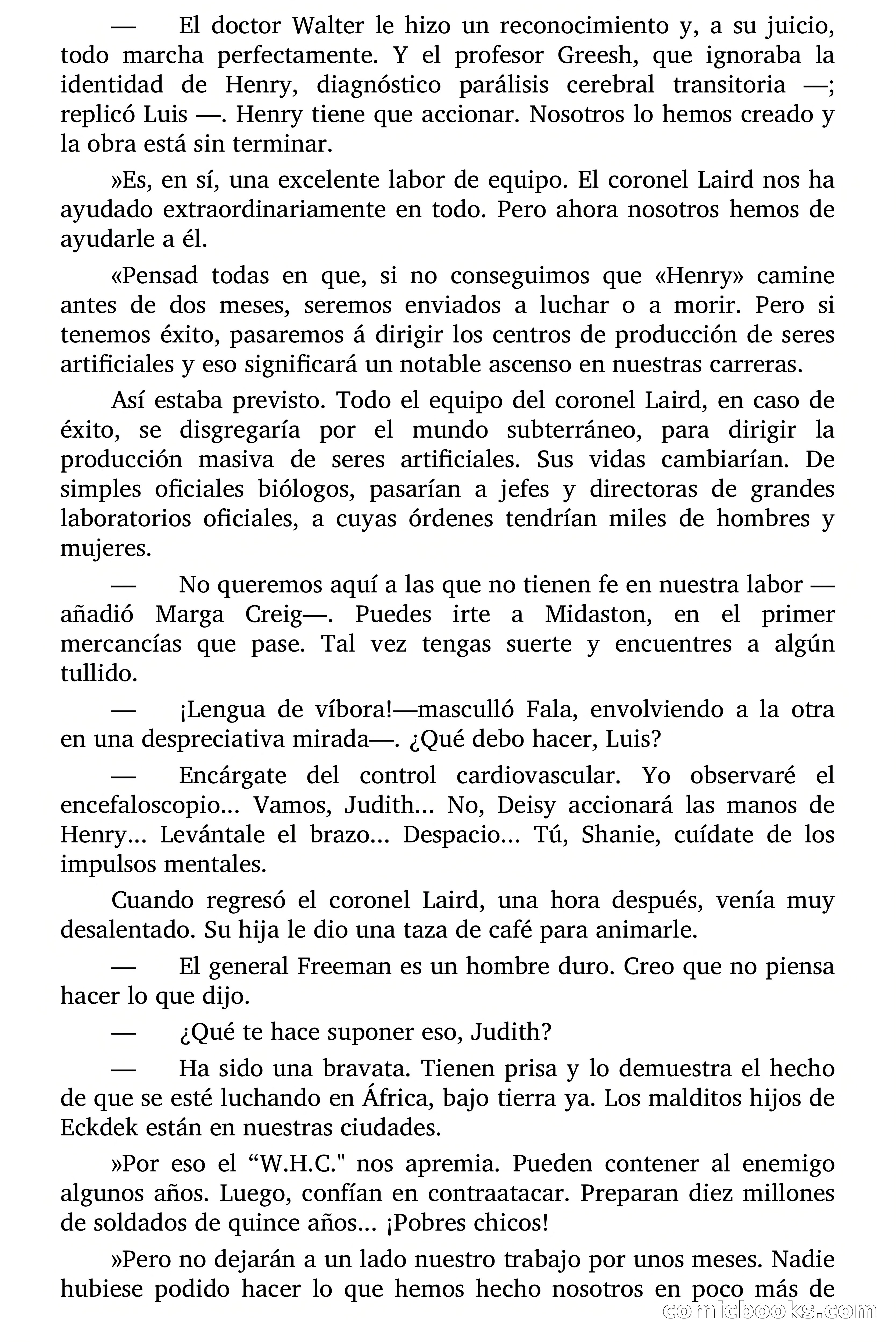 — El doctor Walter le hizo un reconocimiento y, a su juicio, todo marcha perfectamente. Y el profesor Greesh, que ignoraba la identidad de Henry, diagnóstico parálisis cerebral transitoria —; replicó Luis —. Henry tiene que accionar. Nosotros lo hemos creado y la obra está sin terminar.

»Es, en sí, una excelente labor de equipo. El coronel Laird nos ha ayudado extraordinariamente en todo. Pero ahora nosotros hemos de ayudarle a él.

«Pensad todas en que, si no conseguimos que «Henry» camine antes de dos meses, seremos enviados a luchar o a morir. Pero si tenemos éxito, pasaremos á dirigir los centros de producción de seres artificiales y eso significará un notable ascenso en nuestras carreras.

Así estaba previsto. Todo el equipo del coronel Laird, en caso de éxito, se disgregaría por el mundo subterráneo, para dirigir la producción masiva de seres artificiales. Sus vidas cambiarían. De simples oficiales biólogos, pasarían a jefes y directoras de grandes laboratorios oficiales, a cuyas órdenes tendrían miles de hombres y mujeres.

— No queremos aquí a las que no tienen fe en nuestra labor —añadió Marga Creig—. Puedes irte a Midaston, en el primer mercancías que pase. Tal vez tengas suerte y encuentres a algún tullido.

— ¡Lengua de víbora!—masculló Fala, envolviendo a la otra en una despreciativa mirada—. ¿Qué debo hacer, Luis?

— Encárgate del control cardiovascular. Yo observaré el encefaloscopio... Vamos, Judith... No, Deisy accionará las manos de Henry... Levántale el brazo... Despacio... Tú, Shanie, cuídate de los impulsos mentales.

Cuando regresó el coronel Laird, una hora después, venía muy desalentado. Su hija le dio una taza de café para animarle.

— El general Freeman es un hombre duro. Creo que no piensa hacer lo que dijo.

— ¿Qué te hace suponer eso, Judith?

— Ha sido una bravata. Tienen prisa y lo demuestra el hecho de que se esté luchando en África, bajo tierra ya. Los malditos hijos de Eckdek están en nuestras ciudades.

»Por eso el “W.H.C." nos apremia. Pueden contener al enemigo algunos años. Luego, confían en contraatacar. Preparan diez millones de soldados de quince años... ¡Pobres chicos!

»Pero no dejarán a un lado nuestro trabajo por unos meses. Nadie hubiese podido hacer lo que hemos hecho nosotros en poco más de

comicbooks.com